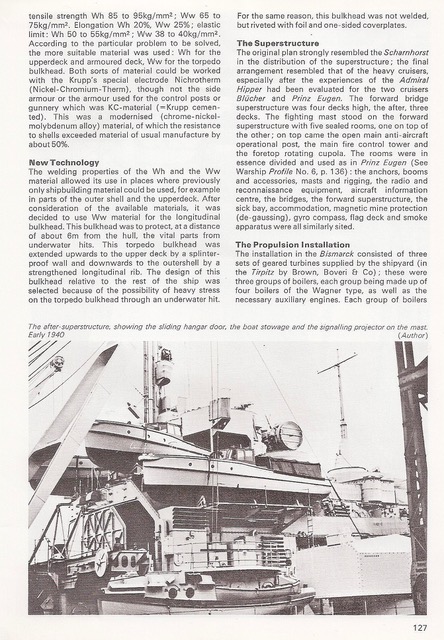 tensile strength Wh 85 to 95kg/mm²; Ww 65 to 75kg/mm². Elongation Wh 20%, Ww 25%; elastic limit: Wh 50 to 55kg/mm²; Ww 38 to 40kg/mm². According to the particular problem to be solved, the more suitable material was used: Wh for the upperdeck and armoured deck, Ww for the torpedo bulkhead. Both sorts of material could be worked with the Krupp's special electrode Nichrotherm (Nickel-Chromium-Therm), though not the side armour or the armour used for the control posts or gunnery which was KC-material (=Krupp cemented). This was a modernised (chrome-nickel-molybdenum alloy) material, of which the resistance to shells exceeded material of usual manufacture by about 50%.

New Technology
The welding properties of the Wh and the Ww material allowed its use in places where previously only shipbuilding material could be used, for example in parts of the outer shell and the upperdeck. After consideration of the available materials, it was decided to use Ww material for the longitudinal bulkhead. This bulkhead was to protect, at a distance of about 6m from the hull, the vital parts from underwater hits. This torpedo bulkhead was extended upwards to the upper deck by a splinter-proof wall and downwards to the outershell by a strengthened longitudinal rib. The design of this bulkhead relative to the rest of the ship was selected because of the possibility of heavy stress on the torpedo bulkhead through an underwater hit.

For the same reason, this bulkhead was not welded, but riveted with foil and one-sided coverplates.

The Superstructure
The original plan strongly resembled the Scharnhorst in the distribution of the superstructure; the final arrangement resembled that of the heavy cruisers, especially after the experiences of the Admiral Hipper had been evaluated for the two cruisers Blücher and Prinz Eugen. The forward bridge superstructure was four decks high, the after, three decks. The fighting mast stood on the forward superstructure with five sealed rooms, one on top of the other; on top came the open main anti-aircraft operational post, the main fire control tower and the foretop rotating cupola. The rooms were in essence divided and used as in Prinz Eugen (See Warship Profile No. 6, p. 136): the anchors, booms and accessories, masts and rigging, the radio and reconnaissance equipment, aircraft information centre, the bridges, the forward superstructure, the sick bay, accommodation, magnetic mine protection (de-gaussing), gyro compass, flag deck and smoke apparatus were all similarly sited.

The Propulsion Installation
The installation in the Bismarck consisted of three sets of geared turbines supplied by the shipyard (in the Tirpitz by Brown, Boveri & Co); these were three groups of boilers, each group being made up of four boilers of the Wagner type, as well as the necessary auxiliary engines. Each group of boilers

The after-superstructure, showing the sliding hangar door, the boat stowage and the signalling projector on the mast. Early 1940 (Author)

127